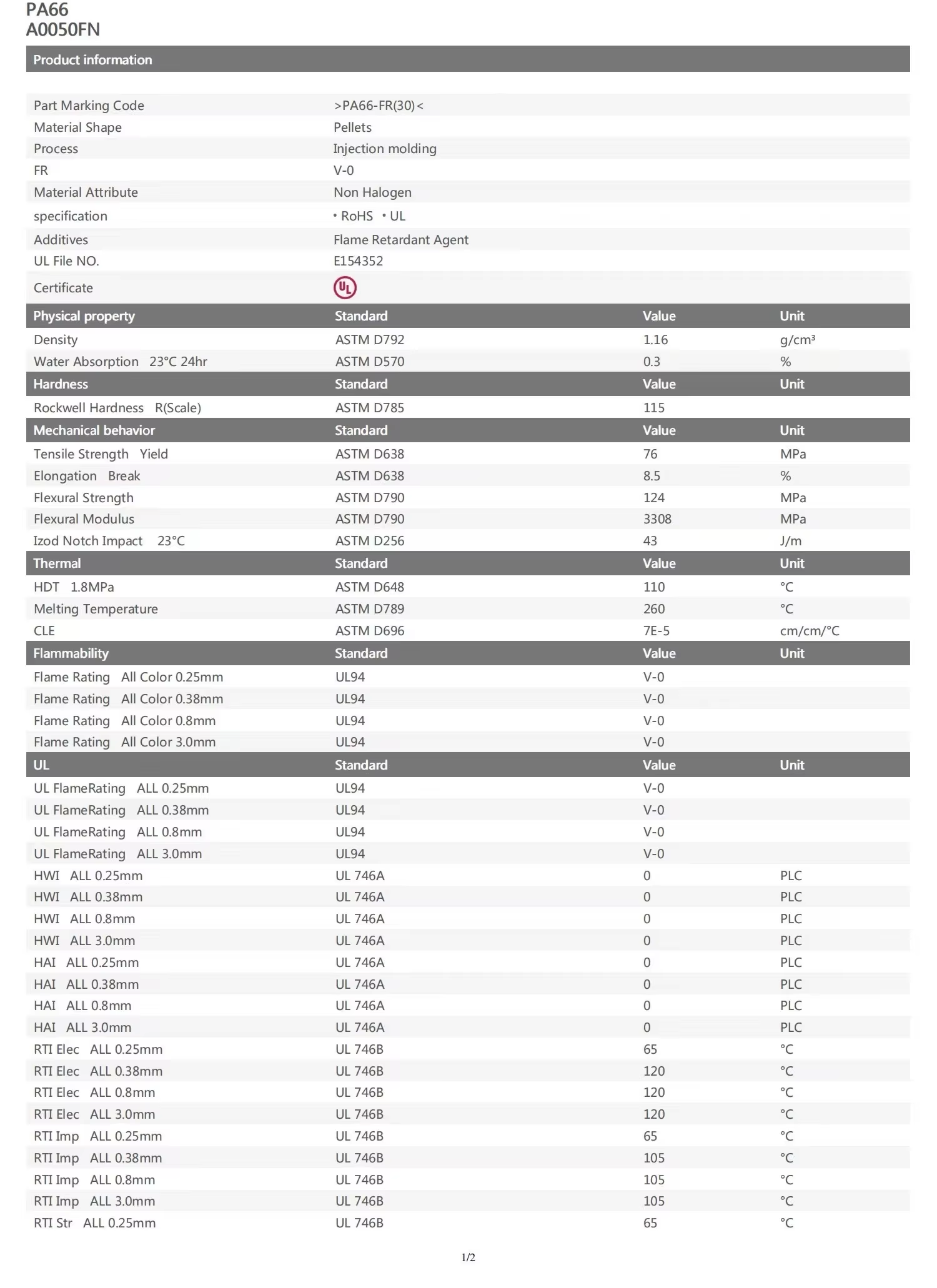 PA66
A0050FN

Product information

| | |
|---|---|
| Part Marking Code | >PA66-FR(30)< |
| Material Shape | Pellets |
| Process | Injection molding |
| FR | V-0 |
| Material Attribute | Non Halogen |
| specification | • RoHS • UL |
| Additives | Flame Retardant Agent |
| UL File NO. | E154352 |
| Certificate | UL |

| Physical property | Standard | Value | Unit |
|---|---|---|---|
| Density | ASTM D792 | 1.16 | g/cm³ |
| Water Absorption 23°C 24hr | ASTM D570 | 0.3 | % |
| **Hardness** | **Standard** | **Value** | **Unit** |
| Rockwell Hardness R(Scale) | ASTM D785 | 115 | |
| **Mechanical behavior** | **Standard** | **Value** | **Unit** |
| Tensile Strength Yield | ASTM D638 | 76 | MPa |
| Elongation Break | ASTM D638 | 8.5 | % |
| Flexural Strength | ASTM D790 | 124 | MPa |
| Flexural Modulus | ASTM D790 | 3308 | MPa |
| Izod Notch Impact 23°C | ASTM D256 | 43 | J/m |
| **Thermal** | **Standard** | **Value** | **Unit** |
| HDT 1.8MPa | ASTM D648 | 110 | °C |
| Melting Temperature | ASTM D789 | 260 | °C |
| CLE | ASTM D696 | 7E-5 | cm/cm/°C |
| **Flammability** | **Standard** | **Value** | **Unit** |
| Flame Rating All Color 0.25mm | UL94 | V-0 | |
| Flame Rating All Color 0.38mm | UL94 | V-0 | |
| Flame Rating All Color 0.8mm | UL94 | V-0 | |
| Flame Rating All Color 3.0mm | UL94 | V-0 | |
| **UL** | **Standard** | **Value** | **Unit** |
| UL FlameRating ALL 0.25mm | UL94 | V-0 | |
| UL FlameRating ALL 0.38mm | UL94 | V-0 | |
| UL FlameRating ALL 0.8mm | UL94 | V-0 | |
| UL FlameRating ALL 3.0mm | UL94 | V-0 | |
| HWI ALL 0.25mm | UL 746A | 0 | PLC |
| HWI ALL 0.38mm | UL 746A | 0 | PLC |
| HWI ALL 0.8mm | UL 746A | 0 | PLC |
| HWI ALL 3.0mm | UL 746A | 0 | PLC |
| HAI ALL 0.25mm | UL 746A | 0 | PLC |
| HAI ALL 0.38mm | UL 746A | 0 | PLC |
| HAI ALL 0.8mm | UL 746A | 0 | PLC |
| HAI ALL 3.0mm | UL 746A | 0 | PLC |
| RTI Elec ALL 0.25mm | UL 746B | 65 | °C |
| RTI Elec ALL 0.38mm | UL 746B | 120 | °C |
| RTI Elec ALL 0.8mm | UL 746B | 120 | °C |
| RTI Elec ALL 3.0mm | UL 746B | 120 | °C |
| RTI Imp ALL 0.25mm | UL 746B | 65 | °C |
| RTI Imp ALL 0.38mm | UL 746B | 105 | °C |
| RTI Imp ALL 0.8mm | UL 746B | 105 | °C |
| RTI Imp ALL 3.0mm | UL 746B | 105 | °C |
| RTI Str ALL 0.25mm | UL 746B | 65 | °C |

1/2